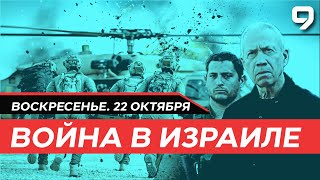 9

ВОСКРЕСЕНЬЕ. 22 ОКТЯБРЯ

ВОЙНА В ИЗРАИЛЕ